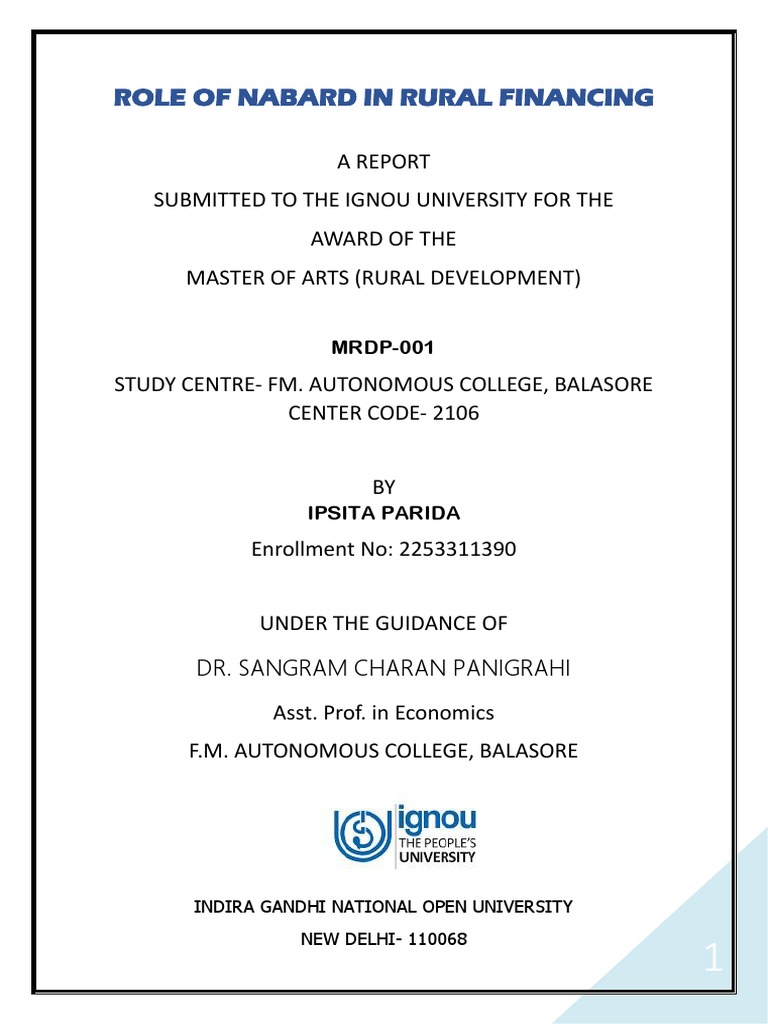 ROLE OF NABARD IN RURAL FINANCING

A REPORT
SUBMITTED TO THE IGNOU UNIVERSITY FOR THE
AWARD OF THE
MASTER OF ARTS (RURAL DEVELOPMENT)

MRDP-001

STUDY CENTRE- FM. AUTONOMOUS COLLEGE, BALASORE
CENTER CODE- 2106

BY
IPSITA PARIDA
Enrollment No: 2253311390

UNDER THE GUIDANCE OF
DR. SANGRAM CHARAN PANIGRAHI
Asst. Prof. in Economics
F.M. AUTONOMOUS COLLEGE, BALASORE

ignou
THE PEOPLE'S
UNIVERSITY

INDIRA GANDHI NATIONAL OPEN UNIVERSITY
NEW DELHI- 110068

1